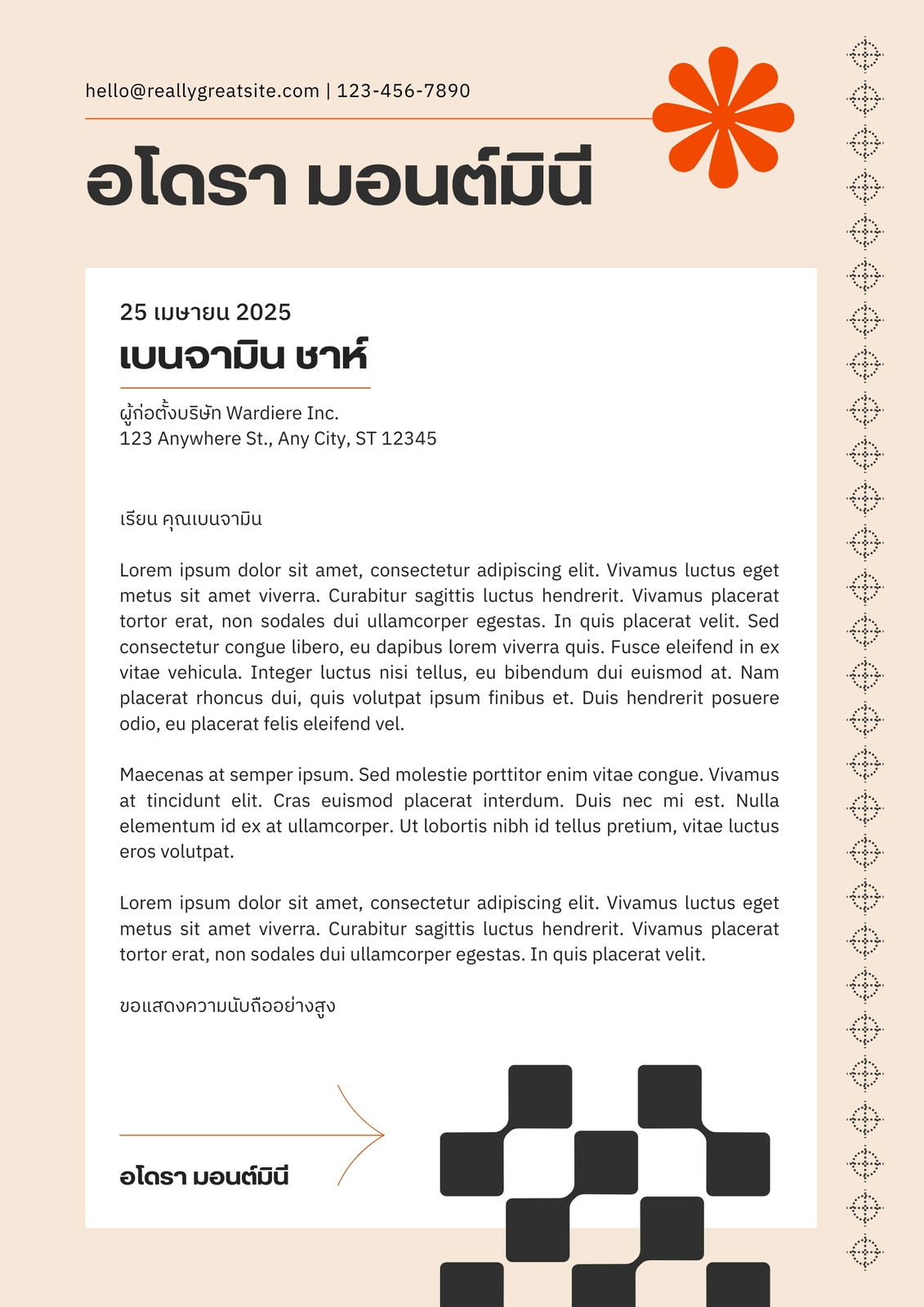 hello@reallygreatsite.com | 123-456-7890

อโดรา มอนต์มินี

25 เมษายน 2025

เบนจามิน ชาห์

ผู้ก่อตั้งบริษัท Wardiere Inc.
123 Anywhere St., Any City, ST 12345

เรียน คุณเบนจามิน

Lorem ipsum dolor sit amet, consectetur adipiscing elit. Vivamus luctus eget metus sit amet viverra. Curabitur sagittis luctus hendrerit. Vivamus placerat tortor erat, non sodales dui ullamcorper egestas. In quis placerat velit. Sed consectetur congue libero, eu dapibus lorem viverra quis. Fusce eleifend in ex vitae vehicula. Integer luctus nisi tellus, eu bibendum dui euismod at. Nam placerat rhoncus dui, quis volutpat ipsum finibus et. Duis hendrerit posuere odio, eu placerat felis eleifend vel.

Maecenas at semper ipsum. Sed molestie porttitor enim vitae congue. Vivamus at tincidunt elit. Cras euismod placerat interdum. Duis nec mi est. Nulla elementum id ex at ullamcorper. Ut lobortis nibh id tellus pretium, vitae luctus eros volutpat.

Lorem ipsum dolor sit amet, consectetur adipiscing elit. Vivamus luctus eget metus sit amet viverra. Curabitur sagittis luctus hendrerit. Vivamus placerat tortor erat, non sodales dui ullamcorper egestas. In quis placerat velit.

ขอแสดงความนับถืออย่างสูง

อโดรา มอนต์มินี